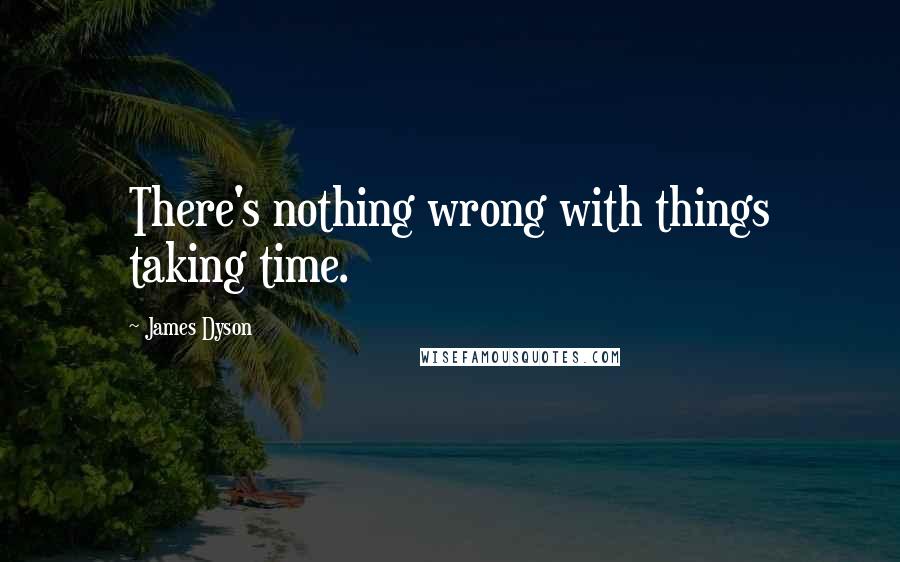 There's nothing wrong with things taking time.

~ James Dyson

WISEFAMOUSQUOTES.COM